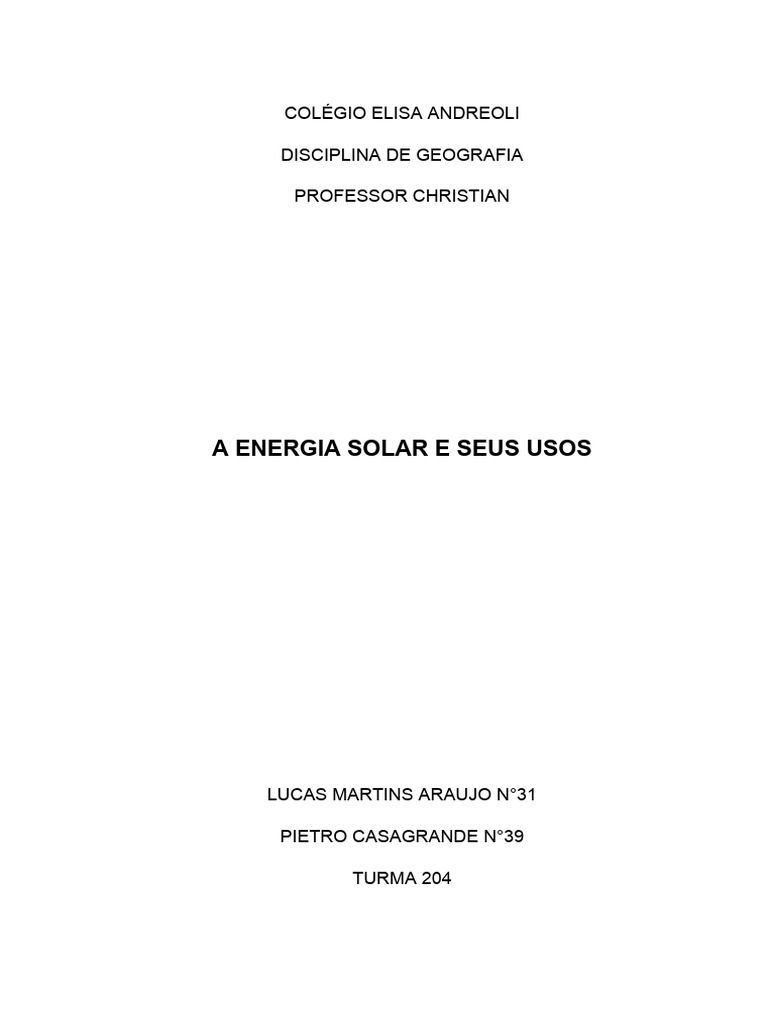 COLÉGIO ELISA ANDREOLI

DISCIPLINA DE GEOGRAFIA

PROFESSOR CHRISTIAN

A ENERGIA SOLAR E SEUS USOS

LUCAS MARTINS ARAUJO N°31

PIETRO CASAGRANDE N°39

TURMA 204